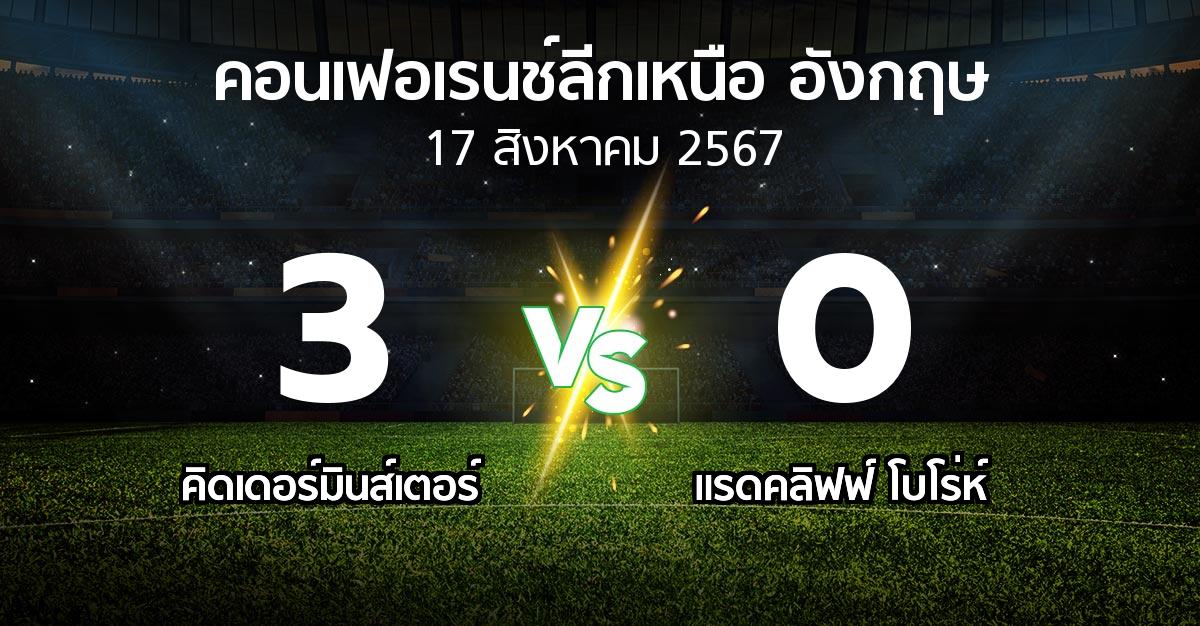 คอนเฟอเรนซ์ลีกเหนือ อังกฤษ
17 สิงหาคม 2567

3
VS
0

คิดเดอร์มินส์เตอร์
แรดคลิฟฟ์ โบโร่ห์